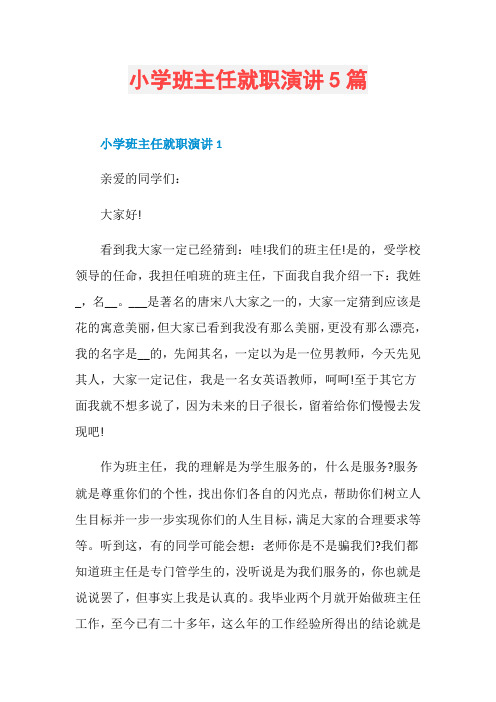 小学班主任就职演讲5篇

小学班主任就职演讲1

亲爱的同学们：

大家好!

看到我大家一定已经猜到：哇!我们的班主任!是的，受学校领导的任命，我担任咱班的班主任，下面我自我介绍一下：我姓_，名__。___是著名的唐宋八大家之一的，大家一定猜到应该是花的寓意美丽，但大家已看到我没有那么美丽，更没有那么漂亮，我的名字是__的，先闻其名，一定以为是一位男教师，今天先见其人，大家一定记住，我是一名女英语教师，呵呵!至于其它方面我就不想多说了，因为未来的日子很长，留着给你们慢慢去发现吧!

作为班主任，我的理解是为学生服务的，什么是服务?服务就是尊重你们的个性，找出你们各自的闪光点，帮助你们树立人生目标并一步一步实现你们的人生目标，满足大家的合理要求等等。听到这，有的同学可能会想：老师你是不是骗我们?我们都知道班主任是专门管学生的，没听说是为我们服务的，你也就是说说罢了，但事实上我是认真的。我毕业两个月就开始做班主任工作，至今已有二十多年，这么年的工作经验所得出的结论就是